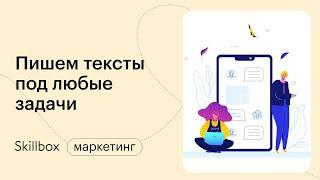 Пишем тексты под любые задачи

Skillbox маркетинг